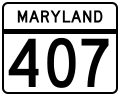 MARYLAND

407